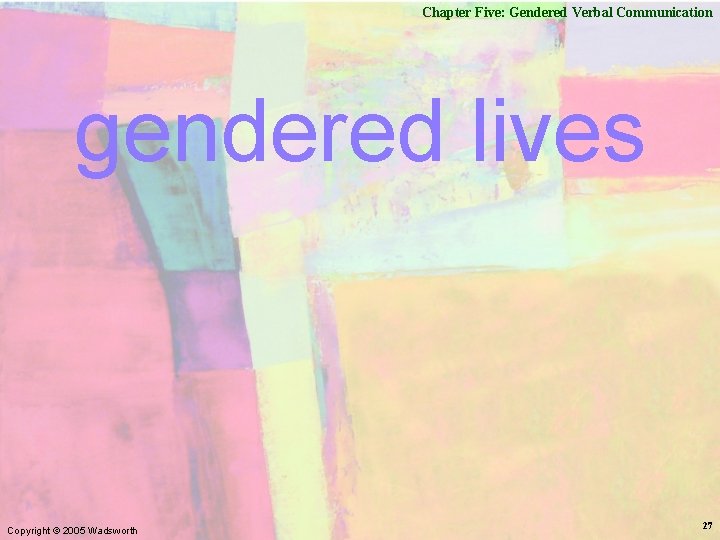 Chapter Five: Gendered Verbal Communication

gendered lives

Copyright © 2005 Wadsworth

27